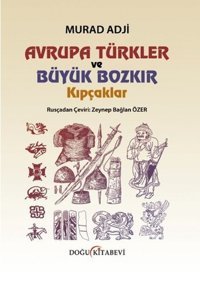 MURAD ADJİ

AVRUPA TÜRKLER ve BÜYÜK BOZKIR

Kıpçaklar

Rusçadan Çeviri: Zeynep Bağlan ÖZER

DOĞU KİTABEVİ